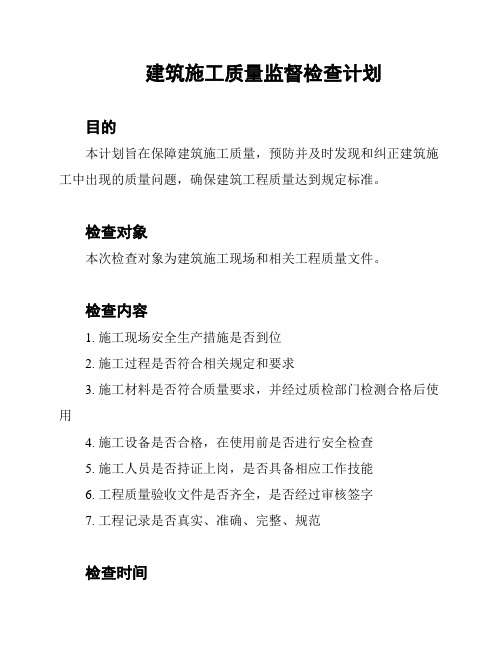 建筑施工质量监督检查计划

目的

本计划旨在保障建筑施工质量，预防并及时发现和纠正建筑施工中出现的质量问题，确保建筑工程质量达到规定标准。

检查对象

本次检查对象为建筑施工现场和相关工程质量文件。

检查内容

1. 施工现场安全生产措施是否到位

2. 施工过程是否符合相关规定和要求

3. 施工材料是否符合质量要求，并经过质检部门检测合格后使用

4. 施工设备是否合格，在使用前是否进行安全检查

5. 施工人员是否持证上岗，是否具备相应工作技能

6. 工程质量验收文件是否齐全，是否经过审核签字

7. 工程记录是否真实、准确、完整、规范

检查时间